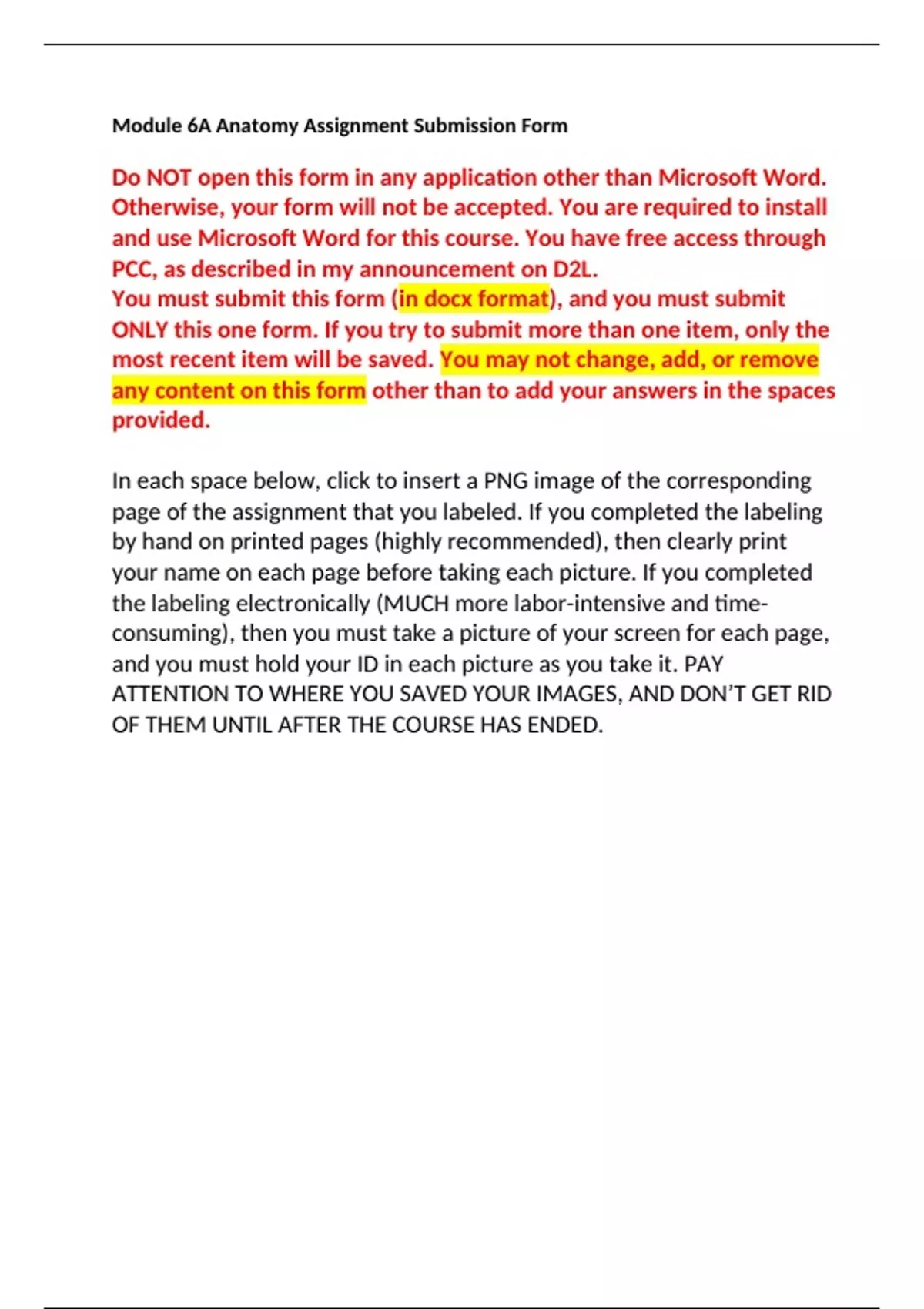 Module 6A Anatomy Assignment Submission Form

Do NOT open this form in any application other than Microsoft Word. Otherwise, your form will not be accepted. You are required to install and use Microsoft Word for this course. You have free access through PCC, as described in my announcement on D2L.

You must submit this form (in docx format), and you must submit ONLY this one form. If you try to submit more than one item, only the most recent item will be saved. You may not change, add, or remove any content on this form other than to add your answers in the spaces provided.

In each space below, click to insert a PNG image of the corresponding page of the assignment that you labeled. If you completed the labeling by hand on printed pages (highly recommended), then clearly print your name on each page before taking each picture. If you completed the labeling electronically (MUCH more labor-intensive and time-consuming), then you must take a picture of your screen for each page, and you must hold your ID in each picture as you take it. PAY ATTENTION TO WHERE YOU SAVED YOUR IMAGES, AND DON'T GET RID OF THEM UNTIL AFTER THE COURSE HAS ENDED.